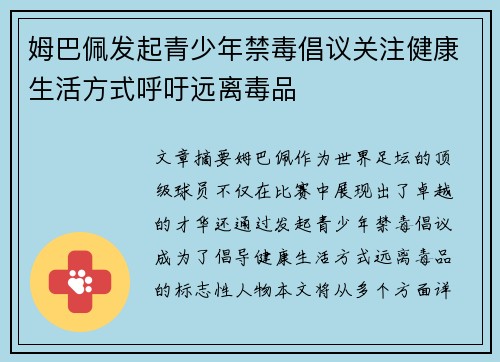 姆巴佩发起青少年禁毒倡议关注健康生活方式呼吁远离毒品

文章摘要姆巴佩作为世界足坛的顶级球员不仅在比赛中展现出了卓越的才华还通过发起青少年禁毒倡议成为了倡导健康生活方式远离毒品的标志性人物本文将从多个方面详